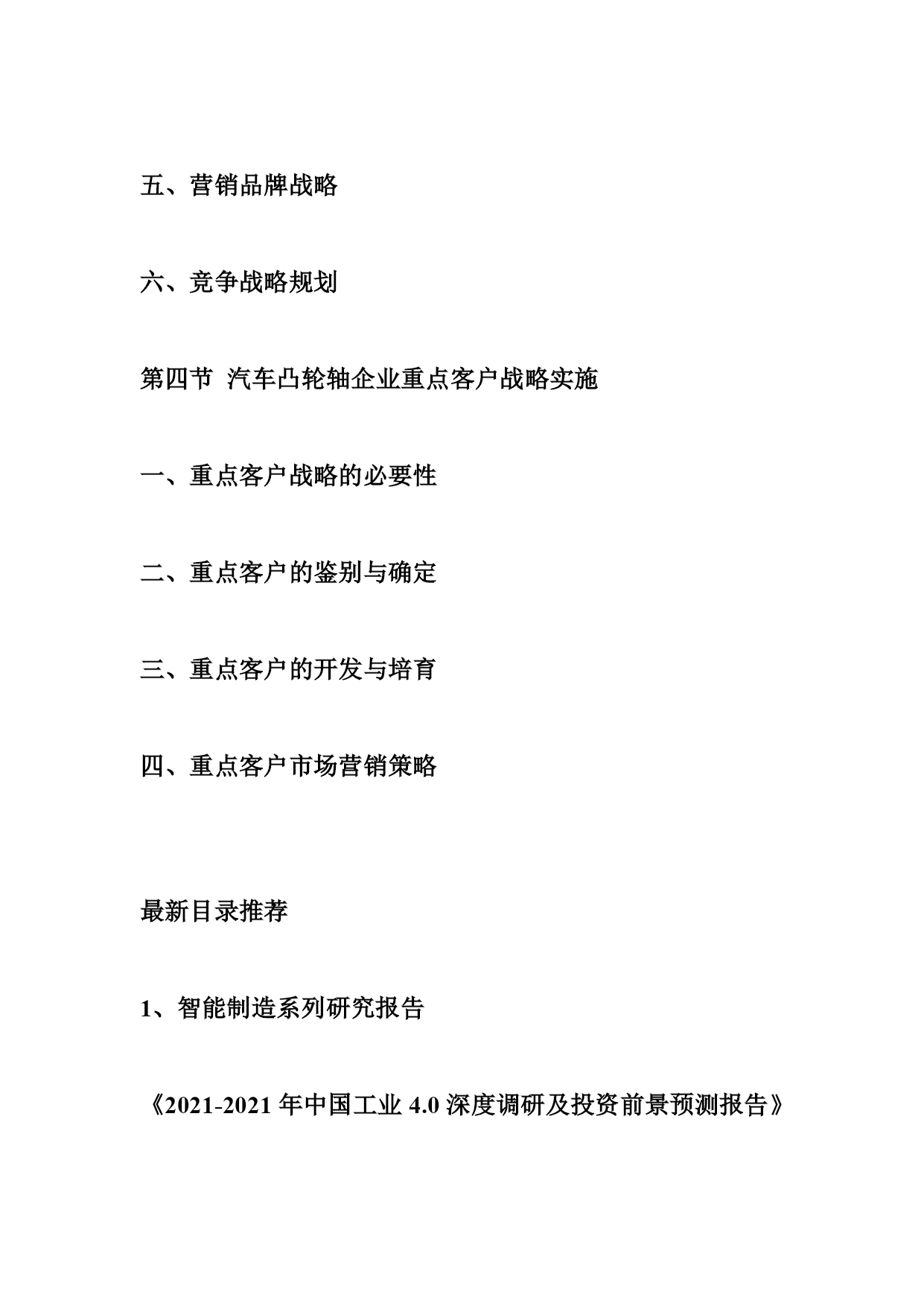 五、营销品牌战略

六、竞争战略规划

第四节 汽车凸轮轴企业重点客户战略实施

一、重点客户战略的必要性

二、重点客户的鉴别与确定

三、重点客户的开发与培育

四、重点客户市场营销策略

最新目录推荐

1、智能制造系列研究报告

《2021-2021 年中国工业 4.0 深度调研及投资前景预测报告》